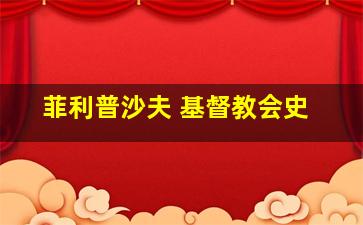 菲利普沙夫 基督教会史